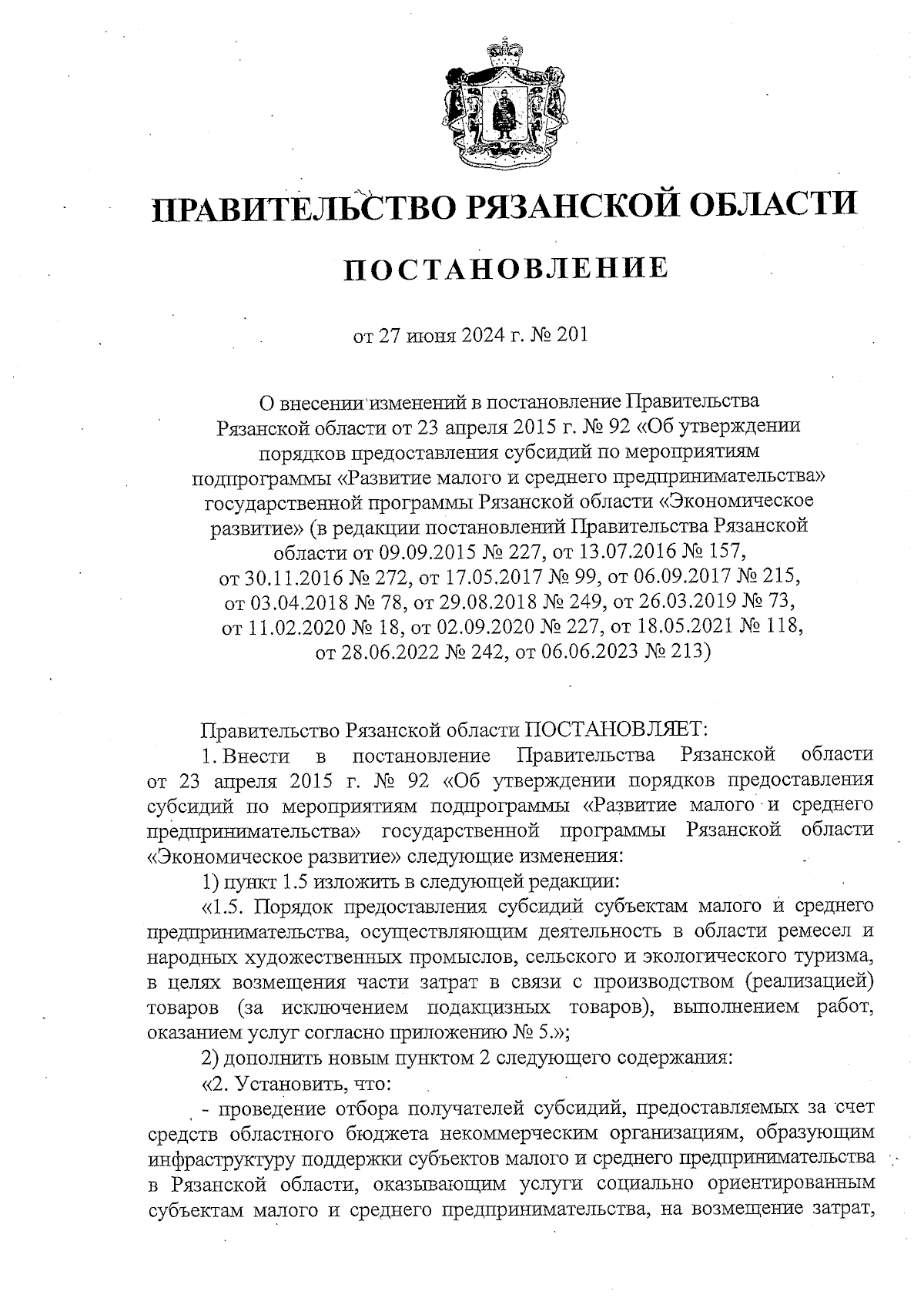 ПРАВИТЕЛЬСТВО РЯЗАНСКОЙ ОБЛАСТИ

ПОСТАНОВЛЕНИЕ

от 27 июня 2024 г. № 201

О внесении изменений в постановление Правительства Рязанской области от 23 апреля 2015 г. № 92 «Об утверждении порядков предоставления субсидий по мероприятиям подпрограммы «Развитие малого и среднего предпринимательства» государственной программы Рязанской области «Экономическое развитие» (в редакции постановлений Правительства Рязанской области от 09.09.2015 № 227, от 13.07.2016 № 157, от 30.11.2016 № 272, от 17.05.2017 № 99, от 06.09.2017 № 215, от 03.04.2018 № 78, от 29.08.2018 № 249, от 26.03.2019 № 73, от 11.02.2020 № 18, от 02.09.2020 № 227, от 18.05.2021 № 118, от 28.06.2022 № 242, от 06.06.2023 № 213)

Правительство Рязанской области ПОСТАНОВЛЯЕТ:

1. Внести в постановление Правительства Рязанской области от 23 апреля 2015 г. № 92 «Об утверждении порядков предоставления субсидий по мероприятиям подпрограммы «Развитие малого и среднего предпринимательства» государственной программы Рязанской области «Экономическое развитие» следующие изменения:

1) пункт 1.5 изложить в следующей редакции:

«1.5. Порядок предоставления субсидий субъектам малого и среднего предпринимательства, осуществляющим деятельность в области ремесел и народных художественных промыслов, сельского и экологического туризма, в целях возмещения части затрат в связи с производством (реализацией) товаров (за исключением подакцизных товаров), выполнением работ, оказанием услуг согласно приложению № 5.»;

2) дополнить новым пунктом 2 следующего содержания:

«2. Установить, что:

- проведение отбора получателей субсидий, предоставляемых за счет средств областного бюджета некоммерческим организациям, образующим инфраструктуру поддержки субъектов малого и среднего предпринимательства в Рязанской области, оказывающим услуги социально ориентированным субъектам малого и среднего предпринимательства, на возмещение затрат,